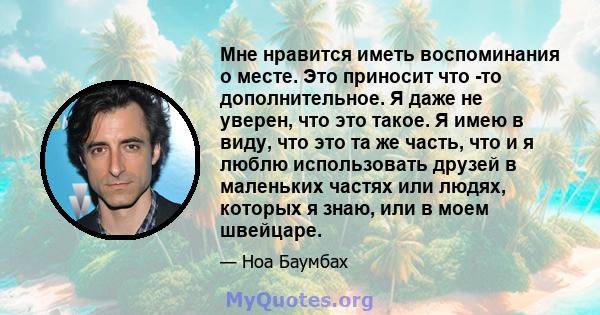 Мне нравится иметь воспоминания о месте. Это приносит что -то дополнительное. Я даже не уверен, что это такое. Я имею в виду, что это та же часть, что и я люблю использовать друзей в маленьких частях или людях, которых я знаю, или в моем швейцаре.

— Ноа Баумбах

MyQuotes.org